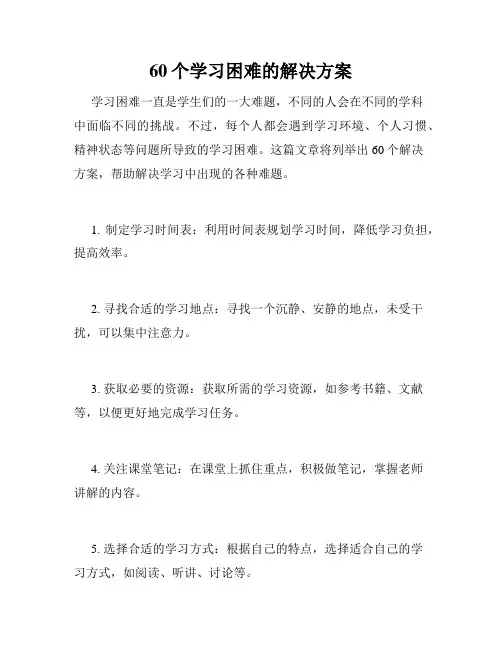 60个学习困难的解决方案

学习困难一直是学生们的一大难题，不同的人会在不同的学科中面临不同的挑战。不过，每个人都会遇到学习环境、个人习惯、精神状态等问题所导致的学习困难。这篇文章将列举出60个解决方案，帮助解决学习中出现的各种难题。

1. 制定学习时间表：利用时间表规划学习时间，降低学习负担，提高效率。

2. 寻找合适的学习地点：寻找一个沉静、安静的地点，未受干扰，可以集中注意力。

3. 获取必要的资源：获取所需的学习资源，如参考书籍、文献等，以便更好地完成学习任务。

4. 关注课堂笔记：在课堂上抓住重点，积极做笔记，掌握老师讲解的内容。

5. 选择合适的学习方式：根据自己的特点，选择适合自己的学习方式，如阅读、听讲、讨论等。